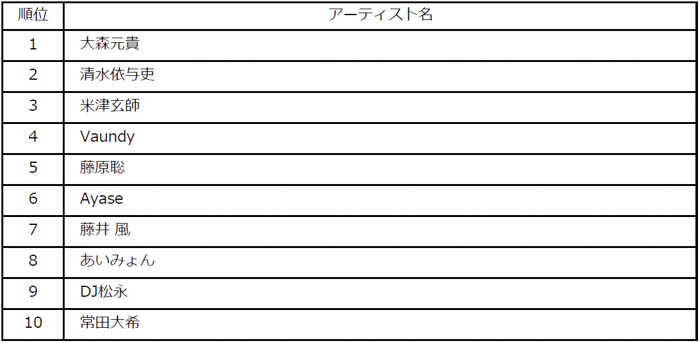 | 順位 | アーティスト名 |
|---|---|
| 1 | 大森元貴 |
| 2 | 清水依与吏 |
| 3 | 米津玄師 |
| 4 | Vaundy |
| 5 | 藤原聡 |
| 6 | Ayase |
| 7 | 藤井 風 |
| 8 | あいみょん |
| 9 | DJ松永 |
| 10 | 常田大希 |